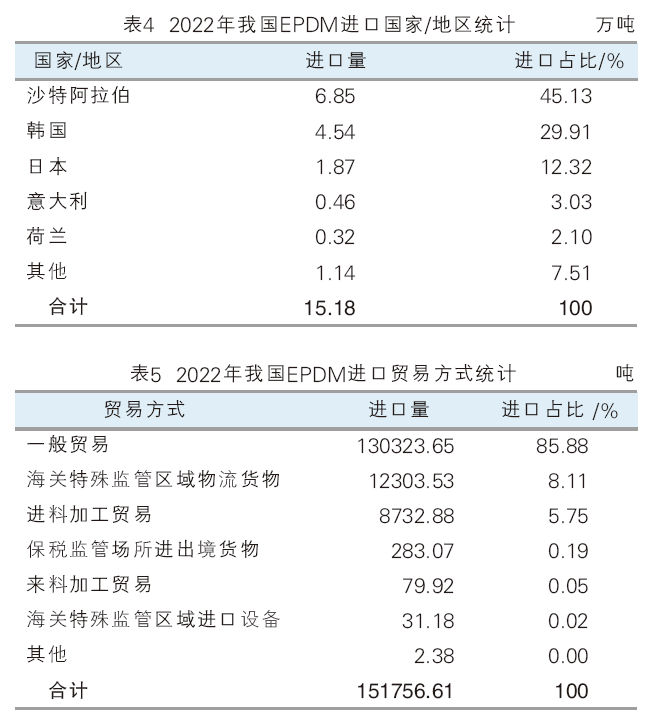 表4 2022年我国EPDM进口国家/地区统计 万吨

| 国家/地区 | 进口量 | 进口占比/% |
|---|---|---|
| 沙特阿拉伯 | 6.85 | 45.13 |
| 韩国 | 4.54 | 29.91 |
| 日本 | 1.87 | 12.32 |
| 意大利 | 0.46 | 3.03 |
| 荷兰 | 0.32 | 2.10 |
| 其他 | 1.14 | 7.51 |
| 合计 | 15.18 | 100 |

表5 2022年我国EPDM进口贸易方式统计 吨

| 贸易方式 | 进口量 | 进口占比 /% |
|---|---|---|
| 一般贸易 | 130323.65 | 85.88 |
| 海关特殊监管区域物流货物 | 12303.53 | 8.11 |
| 进料加工贸易 | 8732.88 | 5.75 |
| 保税监管场所进出境货物 | 283.07 | 0.19 |
| 来料加工贸易 | 79.92 | 0.05 |
| 海关特殊监管区域进口设备 | 31.18 | 0.02 |
| 其他 | 2.38 | 0.00 |
| 合计 | 151756.61 | 100 |